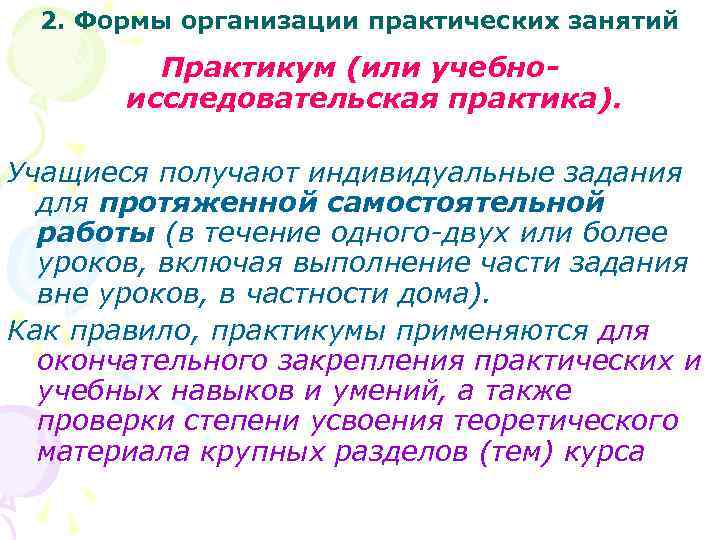 2. Формы организации практических занятий

Практикум (или учебно-исследовательская практика).

Учащиеся получают индивидуальные задания для протяженной самостоятельной работы (в течение одного-двух или более уроков, включая выполнение части задания вне уроков, в частности дома).

Как правило, практикумы применяются для окончательного закрепления практических и учебных навыков и умений, а также проверки степени усвоения теоретического материала крупных разделов (тем) курса